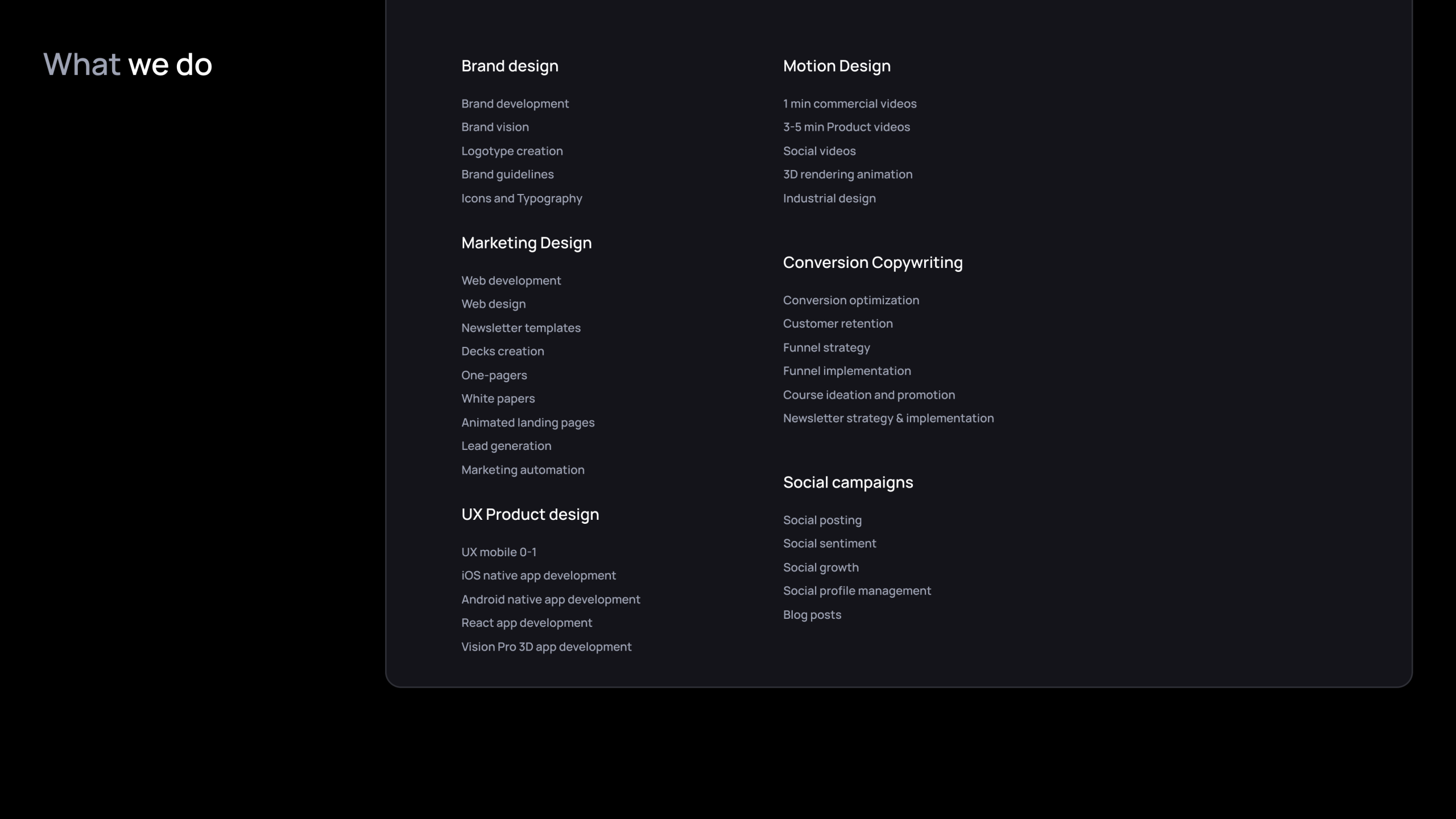 What we do

Brand design

Brand development
Brand vision
Logotype creation
Brand guidelines
Icons and Typography

Marketing Design

Web development
Web design
Newsletter templates
Decks creation
One-pagers
White papers
Animated landing pages
Lead generation
Marketing automation

UX Product design

UX mobile 0-1
iOS native app development
Android native app development
React app development
Vision Pro 3D app development

Motion Design

1 min commercial videos
3-5 min Product videos
Social videos
3D rendering animation
Industrial design

Conversion Copywriting

Conversion optimization
Customer retention
Funnel strategy
Funnel implementation
Course ideation and promotion
Newsletter strategy & implementation

Social campaigns

Social posting
Social sentiment
Social growth
Social profile management
Blog posts